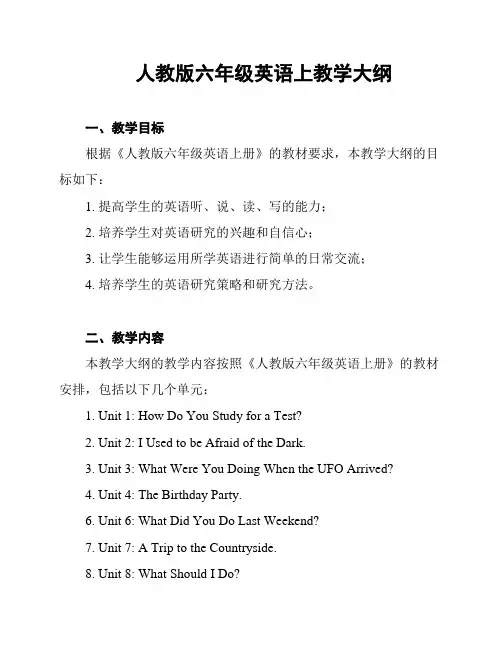 人教版六年级英语上教学大纲

一、教学目标

根据《人教版六年级英语上册》的教材要求，本教学大纲的目标如下：

1. 提高学生的英语听、说、读、写的能力；

2. 培养学生对英语研究的兴趣和自信心；

3. 让学生能够运用所学英语进行简单的日常交流；

4. 培养学生的英语研究策略和研究方法。

二、教学内容

本教学大纲的教学内容按照《人教版六年级英语上册》的教材安排，包括以下几个单元：

1. Unit 1: How Do You Study for a Test?

2. Unit 2: I Used to be Afraid of the Dark.

3. Unit 3: What Were You Doing When the UFO Arrived?

4. Unit 4: The Birthday Party.

6. Unit 6: What Did You Do Last Weekend?

7. Unit 7: A Trip to the Countryside.

8. Unit 8: What Should I Do?